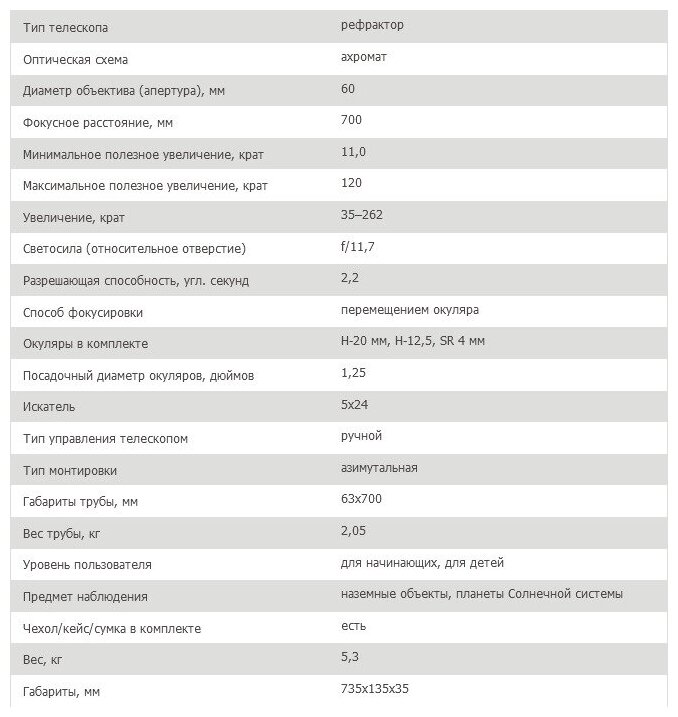 | | |
|---|---|
| Тип телескопа | рефрактор |
| Оптическая схема | ахромат |
| Диаметр объектива (апертура), мм | 60 |
| Фокусное расстояние, мм | 700 |
| Минимальное полезное увеличение, крат | 11,0 |
| Максимальное полезное увеличение, крат | 120 |
| Увеличение, крат | 35–262 |
| Светосила (относительное отверстие) | f/11,7 |
| Разрешающая способность, угл. секунд | 2,2 |
| Способ фокусировки | перемещением окуляра |
| Окуляры в комплекте | H-20 мм, H-12,5, SR 4 мм |
| Посадочный диаметр окуляров, дюймов | 1,25 |
| Искатель | 5x24 |
| Тип управления телескопом | ручной |
| Тип монтировки | азимутальная |
| Габариты трубы, мм | 63x700 |
| Вес трубы, кг | 2,05 |
| Уровень пользователя | для начинающих, для детей |
| Предмет наблюдения | наземные объекты, планеты Солнечной системы |
| Чехол/кейс/сумка в комплекте | есть |
| Вес, кг | 5,3 |
| Габариты, мм | 735x135x35 |